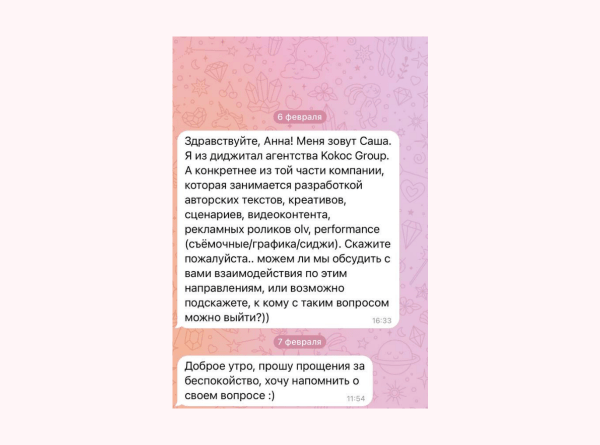 6 февраля

Здравствуйте, Анна! Меня зовут Саша. Я из диджитал агентства Kokoc Group. А конкретнее из той части компании, которая занимается разработкой авторских текстов, креативов, сценариев, видеоконтента, рекламных роликов olv, performance (съёмочные/графика/сиджи). Скажите пожалуйста.. можем ли мы обсудить с вами взаимодействия по этим направлениям, или возможно подскажете, к кому с таким вопросом можно выйти?)) 16:33

7 февраля

Доброе утро, прошу прощения за беспокойство, хочу напомнить о своем вопросе :) 11:54